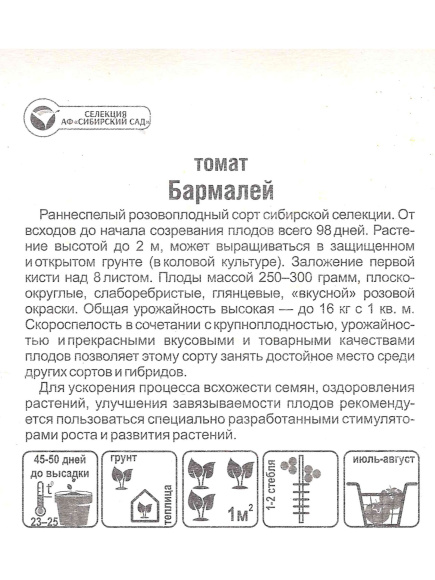 СЕЛЕКЦИЯ АФ«СИБИРСКИЙ САД»

томат
Бармалей

Раннеспелый розовоплодный сорт сибирской селекции. От всходов до начала созревания плодов всего 98 дней. Растение высотой до 2 м, может выращиваться в защищенном и открытом грунте (в коловой культуре). Заложение первой кисти над 8 листом. Плоды массой 250–300 грамм, плоскоокруглые, слаборебристые, глянцевые, «вкусной» розовой окраски. Общая урожайность высокая — до 16 кг с 1 кв. м. Скороспелость в сочетании с крупноплодностью, урожайностью и прекрасными вкусовыми и товарными качествами плодов позволяет этому сорту занять достойное место среди других сортов и гибридов.

Для ускорения процесса всхожести семян, оздоровления растений, улучшения завязываемости плодов рекомендуется пользоваться специально разработанными стимуляторами роста и развития растений.

45-50 дней до высадки
t°
23–25

грунт
теплица

$1м^2$

1-2 стебля

июль-август